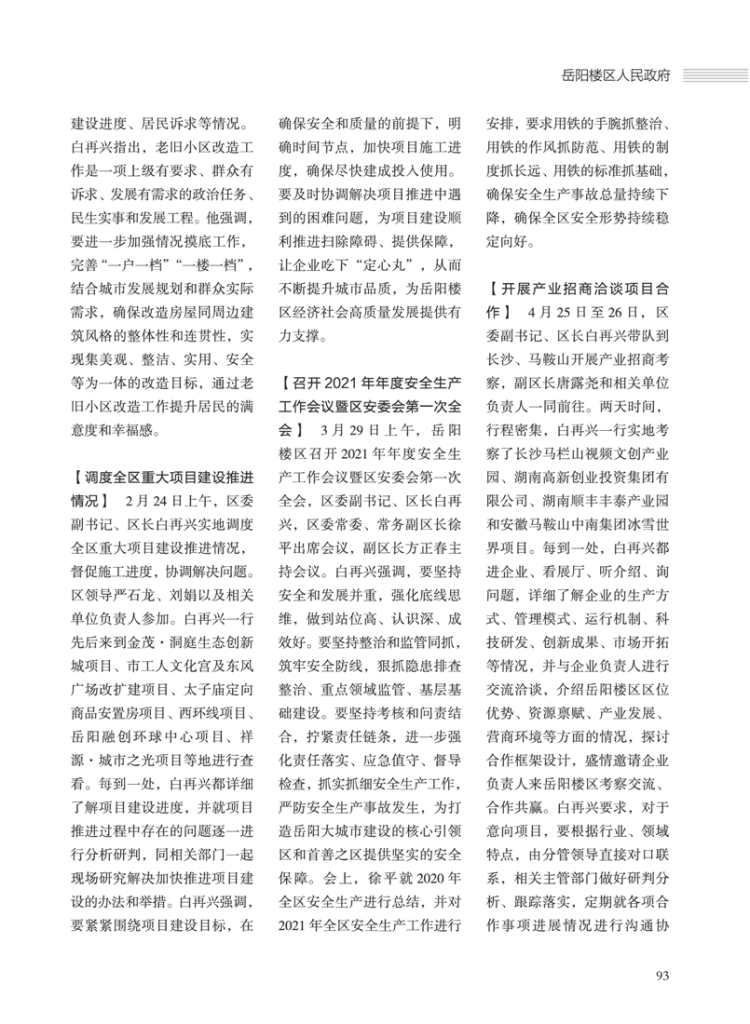 岳阳楼区人民政府

建设进度、居民诉求等情况。白再兴指出，老旧小区改造工作是一项上级有要求、群众有诉求、发展有需求的政治任务、民生实事和发展工程。他强调，要进一步加强情况摸底工作，完善“一户一档”“一楼一档”，结合城市发展规划和群众实际需求，确保改造房屋同周边建筑风格的整体性和连贯性，实现集美观、整洁、实用、安全等为一体的改造目标，通过老旧小区改造工作提升居民的满意度和幸福感。

【调度全区重大项目建设推进情况】 2月24日上午，区委副书记、区长白再兴实地调度全区重大项目建设推进情况，督促施工进度，协调解决问题。区领导严石龙、刘娟以及相关单位负责人参加。白再兴一行先后来到金茂·洞庭生态创新城项目、市工人文化宫及东风广场改扩建项目、太子庙定向商品安置房项目、西环线项目、岳阳融创环球中心项目、祥源·城市之光项目等地进行查看。每到一处，白再兴都详细了解项目建设进度，并就项目推进过程中存在的问题逐一进行分析研判，同相关部门一起现场研究解决加快推进项目建设的办法和举措。白再兴强调，要紧紧围绕项目建设目标，在确保安全和质量的前提下，明确时间节点，加快项目施工进度，确保尽快建成投入使用。要及时协调解决项目推进中遇到的困难问题，为项目建设顺利推进扫除障碍、提供保障，让企业吃下“定心丸”，从而不断提升城市品质，为岳阳楼区经济社会高质量发展提供有力支撑。

【召开2021年年度安全生产工作会议暨区安委会第一次全会】 3月29日上午，岳阳楼区召开2021年年度安全生产工作会议暨区安委会第一次全会，区委副书记、区长白再兴，区委常委、常务副区长徐平出席会议，副区长方正春主持会议。白再兴强调，要坚持安全和发展并重，强化底线思维，做到站位高、认识深、成效好。要坚持整治和监管同抓，筑牢安全防线，狠抓隐患排查整治、重点领域监管、基层基础建设。要坚持考核和问责结合，拧紧责任链条，进一步强化责任落实、应急值守、督导检查，抓实抓细安全生产工作，严防安全生产事故发生，为打造岳阳大城市建设的核心引领区和首善之区提供坚实的安全保障。会上，徐平就2020年全区安全生产进行总结，并对2021年全区安全生产工作进行安排，要求用铁的手腕抓整治、用铁的作风抓防范、用铁的制度抓长远、用铁的标准抓基础，确保安全生产事故总量持续下降，确保全区安全形势持续稳定向好。

【开展产业招商洽谈项目合作】 4月25日至26日，区委副书记、区长白再兴带队到长沙、马鞍山开展产业招商考察，副区长唐露尧和相关单位负责人一同前往。两天时间，行程密集，白再兴一行实地考察了长沙马栏山视频文创产业园、湖南高新创业投资集团有限公司、湖南顺丰丰泰产业园和安徽马鞍山中南集团冰雪世界项目。每到一处，白再兴都进企业、看展厅、听介绍、询问题，详细了解企业的生产方式、管理模式、运行机制、科技研发、创新成果、市场开拓等情况，并与企业负责人进行交流洽谈，介绍岳阳楼区区位优势、资源禀赋、产业发展、营商环境等方面的情况，探讨合作框架设计，盛情邀请企业负责人来岳阳楼区考察交流、合作共赢。白再兴要求，对于意向项目，要根据行业、领域特点，由分管领导直接对口联系，相关主管部门做好研判分析、跟踪落实，定期就各项合作事项进展情况进行沟通协

93